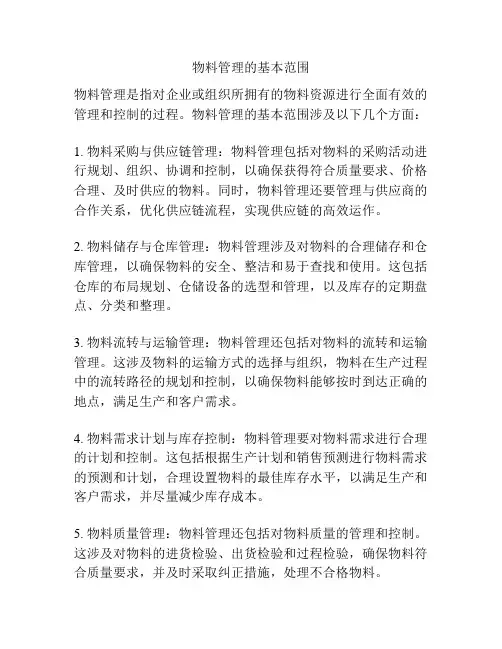 物料管理的基本范围

物料管理是指对企业或组织所拥有的物料资源进行全面有效的管理和控制的过程。物料管理的基本范围涉及以下几个方面：

1. 物料采购与供应链管理：物料管理包括对物料的采购活动进行规划、组织、协调和控制，以确保获得符合质量要求、价格合理、及时供应的物料。同时，物料管理还要管理与供应商的合作关系，优化供应链流程，实现供应链的高效运作。

2. 物料储存与仓库管理：物料管理涉及对物料的合理储存和仓库管理，以确保物料的安全、整洁和易于查找和使用。这包括仓库的布局规划、仓储设备的选型和管理，以及库存的定期盘点、分类和整理。

3. 物料流转与运输管理：物料管理还包括对物料的流转和运输管理。这涉及物料的运输方式的选择与组织，物料在生产过程中的流转路径的规划和控制，以确保物料能够按时到达正确的地点，满足生产和客户需求。

4. 物料需求计划与库存控制：物料管理要对物料需求进行合理的计划和控制。这包括根据生产计划和销售预测进行物料需求的预测和计划，合理设置物料的最佳库存水平，以满足生产和客户需求，并尽量减少库存成本。

5. 物料质量管理：物料管理还包括对物料质量的管理和控制。这涉及对物料的进货检验、出货检验和过程检验，确保物料符合质量要求，并及时采取纠正措施，处理不合格物料。